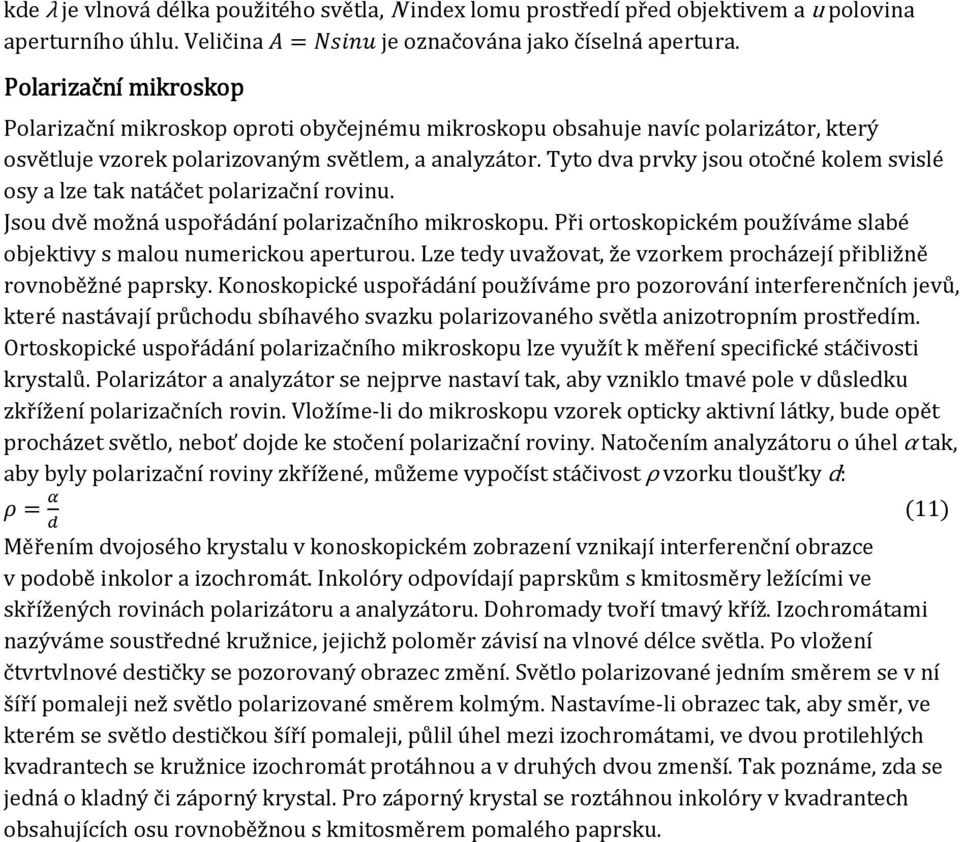 kde $\lambda$ je vlnová délka použitého světla, $N$ index lomu prostředí před objektivem a $u$ polovina aperturního úhlu. Veličina $A = N sin u$ je označována jako číselná apertura.

Polarizační mikroskop

Polarizační mikroskop oproti obyčejnému mikroskopu obsahuje navíc polarizátor, který osvětluje vzorek polarizovaným světlem, a analyzátor. Tyto dva prvky jsou otočné kolem svislé osy a lze tak natáčet polarizační rovinu.
Jsou dvě možná uspořádání polarizačního mikroskopu. Při ortoskopickém používáme slabé objektivy s malou numerickou aperturou. Lze tedy uvažovat, že vzorkem procházejí přibližně rovnoběžné paprsky. Konoskopické uspořádání používáme pro pozorování interferenčních jevů, které nastávají průchodu sbíhavého svazku polarizovaného světla anizotropním prostředím.
Ortoskopické uspořádání polarizačního mikroskopu lze využít k měření specifické stáčivosti krystalů. Polarizátor a analyzátor se nejprve nastaví tak, aby vzniklo tmavé pole v důsledku zkřížení polarizačních rovin. Vložíme-li do mikroskopu vzorek opticky aktivní látky, bude opět procházet světlo, neboť dojde ke stočení polarizační roviny. Natočením analyzátoru o úhel $\alpha$ tak, aby byly polarizační roviny zkřížené, můžeme vypočíst stáčivost $\rho$ vzorku tloušťky $d$:
$\rho = \frac{\alpha}{d}$ (11)
Měřením dvojosého krystalu v konoskopickém zobrazení vznikají interferenční obrazce v podobě inkolor a izochromát. Inkolóry odpovídají paprskům s kmitosměry ležícími ve skřížených rovinách polarizátoru a analyzátoru. Dohromady tvoří tmavý kříž. Izochromátami nazýváme soustředné kružnice, jejichž poloměr závisí na vlnové délce světla. Po vložení čtvrtvlnové destičky se pozorovaný obrazec změní. Světlo polarizované jedním směrem se v ní šíří pomaleji než světlo polarizované směrem kolmým. Nastavíme-li obrazec tak, aby směr, ve kterém se světlo destičkou šíří pomaleji, půlil úhel mezi izochromátami, ve dvou protilehlých kvadrantech se kružnice izochromát protáhnou a v druhých dvou zmenší. Tak poznáme, zda se jedná o kladný či záporný krystal. Pro záporný krystal se roztáhnou inkolóry v kvadrantech obsahujících osu rovnoběžnou s kmitosměrem pomalého paprsku.